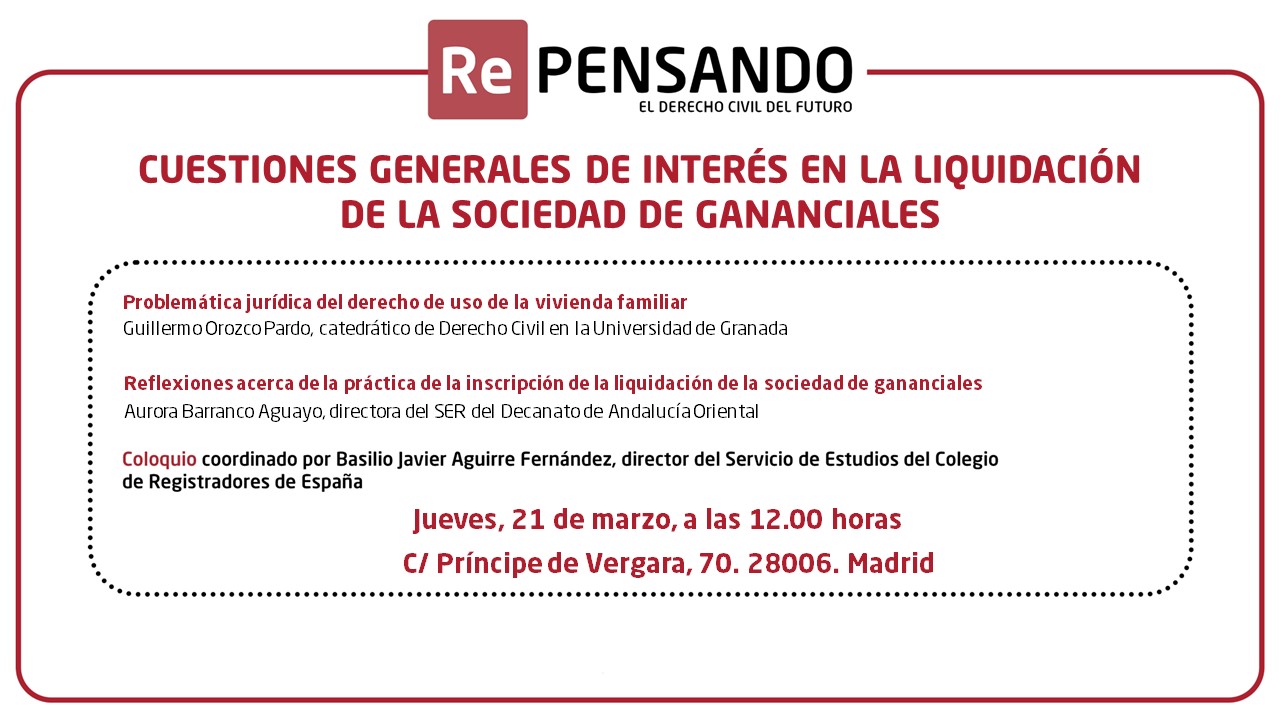 Re PENSANDO
EL DERECHO CIVIL DEL FUTURO

CUESTIONES GENERALES DE INTERÉS EN LA LIQUIDACIÓN DE LA SOCIEDAD DE GANANCIALES

Problemática jurídica del derecho de uso de la vivienda familiar
Guillermo Orozco Pardo, catedrático de Derecho Civil en la Universidad de Granada

Reflexiones acerca de la práctica de la inscripción de la liquidación de la sociedad de gananciales
Aurora Barranco Aguayo, directora del SER del Decanato de Andalucía Oriental

Coloquio coordinado por Basilio Javier Aguirre Fernández, director del Servicio de Estudios del Colegio de Registradores de España

Jueves, 21 de marzo, a las 12.00 horas
C/ Príncipe de Vergara, 70. 28006. Madrid